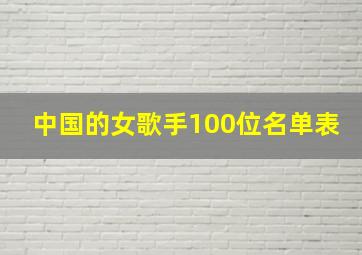 中国的女歌手100位名单表